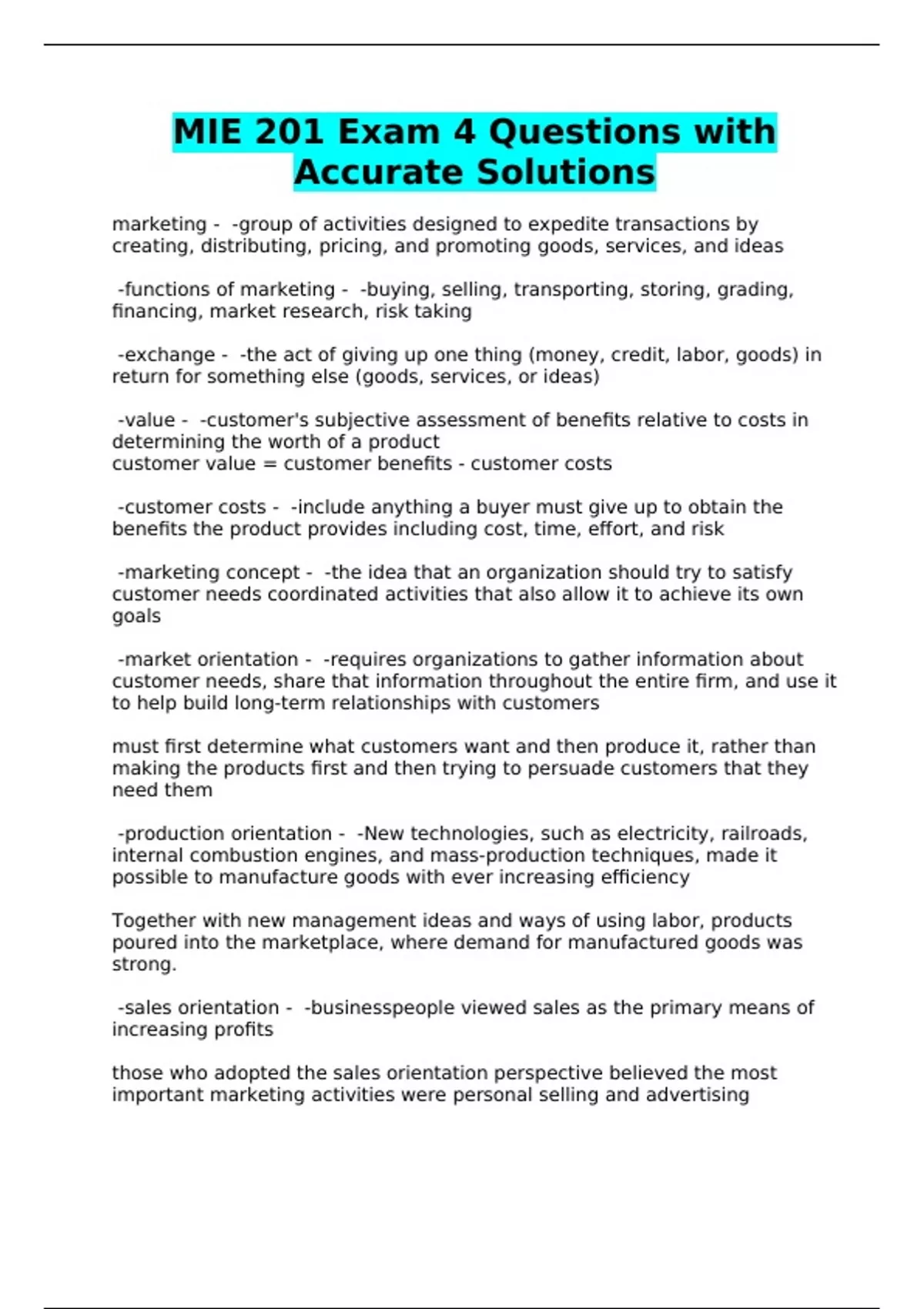 MIE 201 Exam 4 Questions with Accurate Solutions

marketing -  -group of activities designed to expedite transactions by creating, distributing, pricing, and promoting goods, services, and ideas

-functions of marketing -  -buying, selling, transporting, storing, grading, financing, market research, risk taking

-exchange -  -the act of giving up one thing (money, credit, labor, goods) in return for something else (goods, services, or ideas)

-value -  -customer's subjective assessment of benefits relative to costs in determining the worth of a product
customer value = customer benefits - customer costs

-customer costs -  -include anything a buyer must give up to obtain the benefits the product provides including cost, time, effort, and risk

-marketing concept -  -the idea that an organization should try to satisfy customer needs coordinated activities that also allow it to achieve its own goals

-market orientation -  -requires organizations to gather information about customer needs, share that information throughout the entire firm, and use it to help build long-term relationships with customers

must first determine what customers want and then produce it, rather than making the products first and then trying to persuade customers that they need them

-production orientation -  -New technologies, such as electricity, railroads, internal combustion engines, and mass-production techniques, made it possible to manufacture goods with ever increasing efficiency

Together with new management ideas and ways of using labor, products poured into the marketplace, where demand for manufactured goods was strong.

-sales orientation -  -businesspeople viewed sales as the primary means of increasing profits

those who adopted the sales orientation perspective believed the most important marketing activities were personal selling and advertising